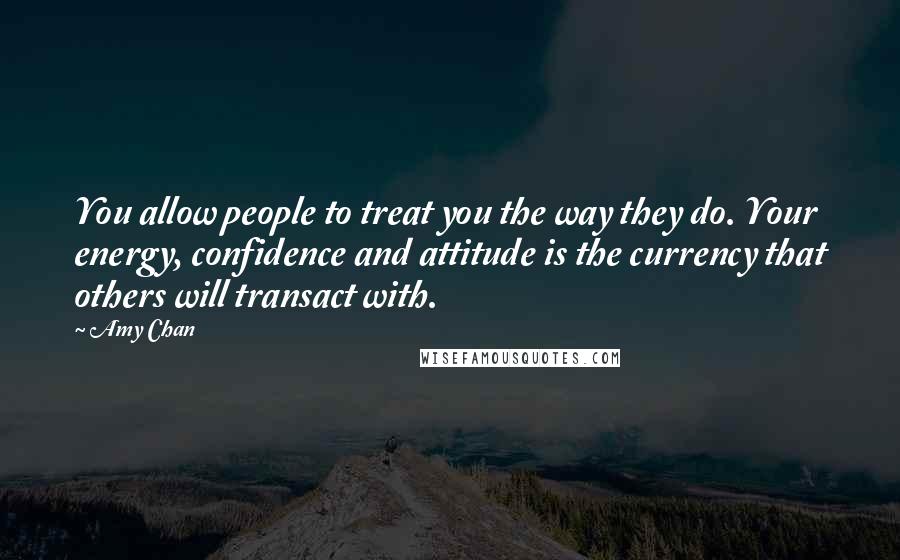 You allow people to treat you the way they do. Your energy, confidence and attitude is the currency that others will transact with.

~ Amy Chan

WISEFAMOUSQUOTES.COM